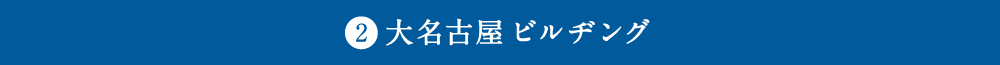 ② 大名古屋ビルヂング